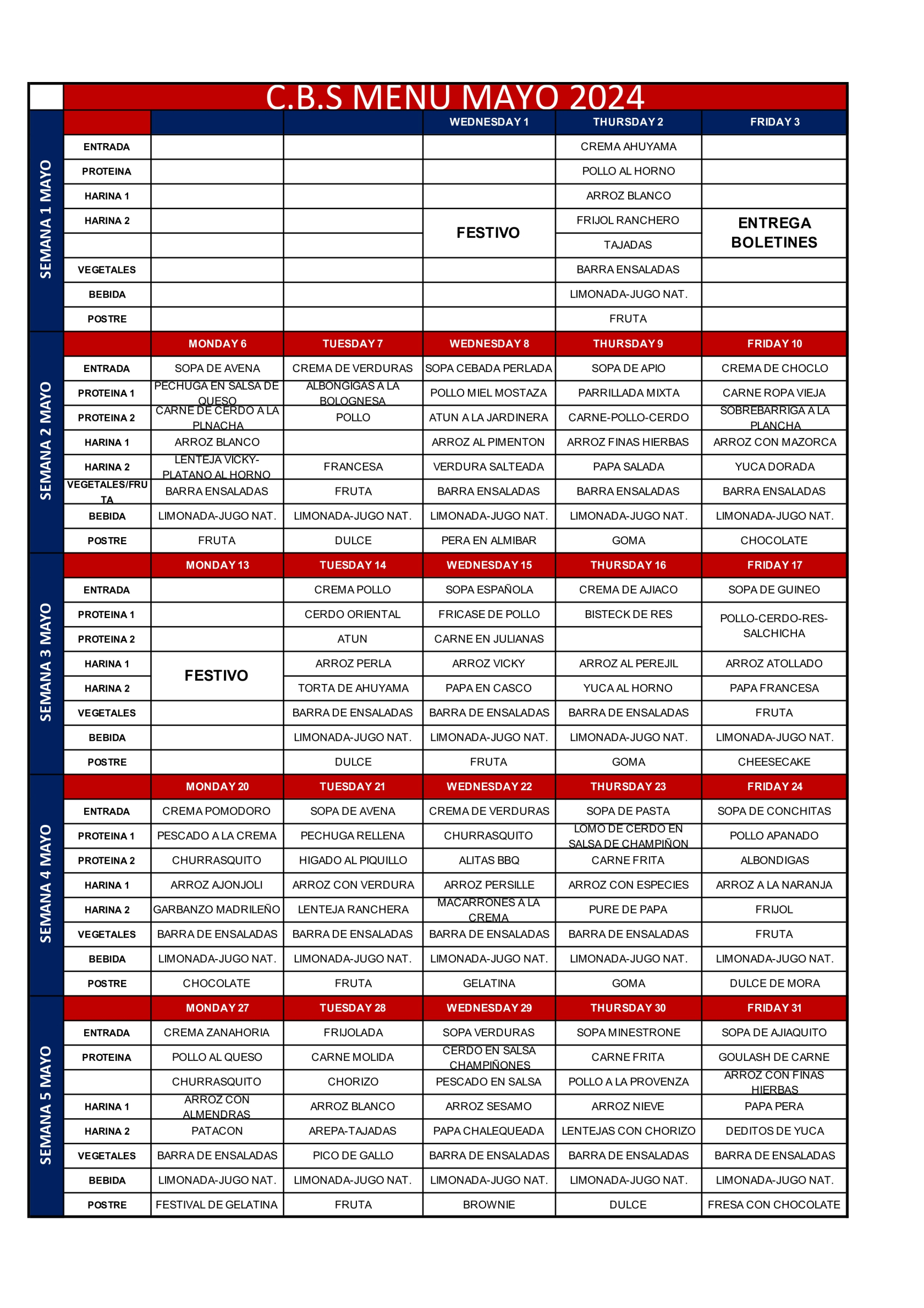 C.B.S MENU MAYO 2024

SEMANA 1 MAYO

| | | | WEDNESDAY 1 | THURSDAY 2 | FRIDAY 3 |
|---|---|---|---|---|---|
| ENTRADA | | | | CREMA AHUYAMA | |
| PROTEINA | | | | POLLO AL HORNO | |
| HARINA 1 | | | | ARROZ BLANCO | |
| HARINA 2 | | | FESTIVO | FRIJOL RANCHERO | ENTREGA BOLETINES |
| | | | | TAJADAS | |
| VEGETALES | | | | BARRA ENSALADAS | |
| BEBIDA | | | | LIMONADA-JUGO NAT. | |
| POSTRE | | | | FRUTA | |

SEMANA 2 MAYO

| | MONDAY 6 | TUESDAY 7 | WEDNESDAY 8 | THURSDAY 9 | FRIDAY 10 |
|---|---|---|---|---|---|
| ENTRADA | SOPA DE AVENA | CREMA DE VERDURAS | SOPA CEBADA PERLADA | SOPA DE APIO | CREMA DE CHOCLO |
| PROTEINA 1 | PECHUGA EN SALSA DE QUESO | ALBONGIGAS A LA BOLOGNESA | POLLO MIEL MOSTAZA | PARRILLADA MIXTA | CARNE ROPA VIEJA |
| PROTEINA 2 | CARNE DE CERDO A LA PLNACHA | POLLO | ATUN A LA JARDINERA | CARNE-POLLO-CERDO | SOBREBARRIGA A LA PLANCHA |
| HARINA 1 | ARROZ BLANCO | | ARROZ AL PIMENTON | ARROZ FINAS HIERBAS | ARROZ CON MAZORCA |
| HARINA 2 | LENTEJA VICKY-PLATANO AL HORNO | FRANCESA | VERDURA SALTEADA | PAPA SALADA | YUCA DORADA |
| VEGETALES/FRUTA | BARRA ENSALADAS | FRUTA | BARRA ENSALADAS | BARRA ENSALADAS | BARRA ENSALADAS |
| BEBIDA | LIMONADA-JUGO NAT. | LIMONADA-JUGO NAT. | LIMONADA-JUGO NAT. | LIMONADA-JUGO NAT. | LIMONADA-JUGO NAT. |
| POSTRE | FRUTA | DULCE | PERA EN ALMIBAR | GOMA | CHOCOLATE |

SEMANA 3 MAYO

| | MONDAY 13 | TUESDAY 14 | WEDNESDAY 15 | THURSDAY 16 | FRIDAY 17 |
|---|---|---|---|---|---|
| ENTRADA | | CREMA POLLO | SOPA ESPAÑOLA | CREMA DE AJIACO | SOPA DE GUINEO |
| PROTEINA 1 | | CERDO ORIENTAL | FRICASE DE POLLO | BISTECK DE RES | POLLO-CERDO-RES-SALCHICHA |
| PROTEINA 2 | | ATUN | CARNE EN JULIANAS | | |
| HARINA 1 | FESTIVO | ARROZ PERLA | ARROZ VICKY | ARROZ AL PEREJIL | ARROZ ATOLLADO |
| HARINA 2 | | TORTA DE AHUYAMA | PAPA EN CASCO | YUCA AL HORNO | PAPA FRANCESA |
| VEGETALES | | BARRA DE ENSALADAS | BARRA DE ENSALADAS | BARRA DE ENSALADAS | FRUTA |
| BEBIDA | | LIMONADA-JUGO NAT. | LIMONADA-JUGO NAT. | LIMONADA-JUGO NAT. | LIMONADA-JUGO NAT. |
| POSTRE | | DULCE | FRUTA | GOMA | CHEESECAKE |

SEMANA 4 MAYO

| | MONDAY 20 | TUESDAY 21 | WEDNESDAY 22 | THURSDAY 23 | FRIDAY 24 |
|---|---|---|---|---|---|
| ENTRADA | CREMA POMODORO | SOPA DE AVENA | CREMA DE VERDURAS | SOPA DE PASTA | SOPA DE CONCHITAS |
| PROTEINA 1 | PESCADO A LA CREMA | PECHUGA RELLENA | CHURRASQUITO | LOMO DE CERDO EN SALSA DE CHAMPIÑON | POLLO APANADO |
| PROTEINA 2 | CHURRASQUITO | HIGADO AL PIQUILLO | ALITAS BBQ | CARNE FRITA | ALBONDIGAS |
| HARINA 1 | ARROZ AJONJOLI | ARROZ CON VERDURA | ARROZ PERSILLE | ARROZ CON ESPECIES | ARROZ A LA NARANJA |
| HARINA 2 | GARBANZO MADRILEÑO | LENTEJA RANCHERA | MACARRONES A LA CREMA | PURE DE PAPA | FRIJOL |
| VEGETALES | BARRA DE ENSALADAS | BARRA DE ENSALADAS | BARRA DE ENSALADAS | BARRA DE ENSALADAS | FRUTA |
| BEBIDA | LIMONADA-JUGO NAT. | LIMONADA-JUGO NAT. | LIMONADA-JUGO NAT. | LIMONADA-JUGO NAT. | LIMONADA-JUGO NAT. |
| POSTRE | CHOCOLATE | FRUTA | GELATINA | GOMA | DULCE DE MORA |

SEMANA 5 MAYO

| | MONDAY 27 | TUESDAY 28 | WEDNESDAY 29 | THURSDAY 30 | FRIDAY 31 |
|---|---|---|---|---|---|
| ENTRADA | CREMA ZANAHORIA | FRIJOLADA | SOPA VERDURAS | SOPA MINESTRONE | SOPA DE AJIAQUITO |
| PROTEINA | POLLO AL QUESO | CARNE MOLIDA | CERDO EN SALSA CHAMPIÑONES | CARNE FRITA | GOULASH DE CARNE |
| | CHURRASQUITO | CHORIZO | PESCADO EN SALSA | POLLO A LA PROVENZA | ARROZ CON FINAS HIERBAS |
| HARINA 1 | ARROZ CON ALMENDRAS | ARROZ BLANCO | ARROZ SESAMO | ARROZ NIEVE | PAPA PERA |
| HARINA 2 | PATACON | AREPA-TAJADAS | PAPA CHALEQUEADA | LENTEJAS CON CHORIZO | DEDITOS DE YUCA |
| VEGETALES | BARRA DE ENSALADAS | PICO DE GALLO | BARRA DE ENSALADAS | BARRA DE ENSALADAS | BARRA DE ENSALADAS |
| BEBIDA | LIMONADA-JUGO NAT. | LIMONADA-JUGO NAT. | LIMONADA-JUGO NAT. | LIMONADA-JUGO NAT. | LIMONADA-JUGO NAT. |
| POSTRE | FESTIVAL DE GELATINA | FRUTA | BROWNIE | DULCE | FRESA CON CHOCOLATE |